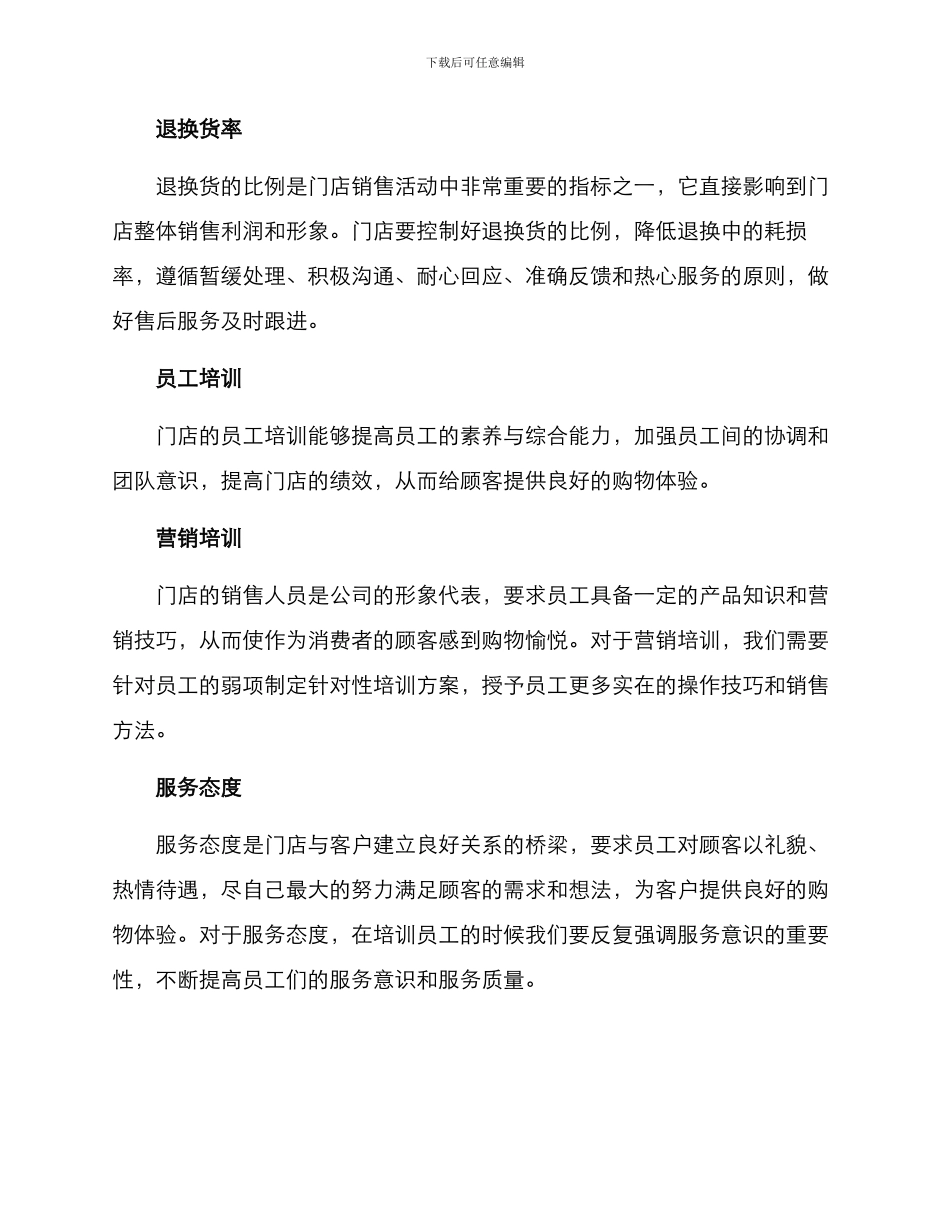 下载后可任意编辑

退换货率

退换货的比例是门店销售活动中非常重要的指标之一，它直接影响到门店整体销售利润和形象。门店要控制好退换货的比例，降低退换中的耗损率，遵循暂缓处理、积极沟通、耐心回应、准确反馈和热心服务的原则，做好售后服务及时跟进。

员工培训

门店的员工培训能够提高员工的素养与综合能力，加强员工间的协调和团队意识，提高门店的绩效，从而给顾客提供良好的购物体验。

营销培训

门店的销售人员是公司的形象代表，要求员工具备一定的产品知识和营销技巧，从而使作为消费者的顾客感到购物愉悦。对于营销培训，我们需要针对员工的弱项制定针对性培训方案，授予员工更多实在的操作技巧和销售方法。

服务态度

服务态度是门店与客户建立良好关系的桥梁，要求员工对顾客以礼貌、热情待遇，尽自己最大的努力满足顾客的需求和想法，为客户提供良好的购物体验。对于服务态度，在培训员工的时候我们要反复强调服务意识的重要性，不断提高员工们的服务意识和服务质量。